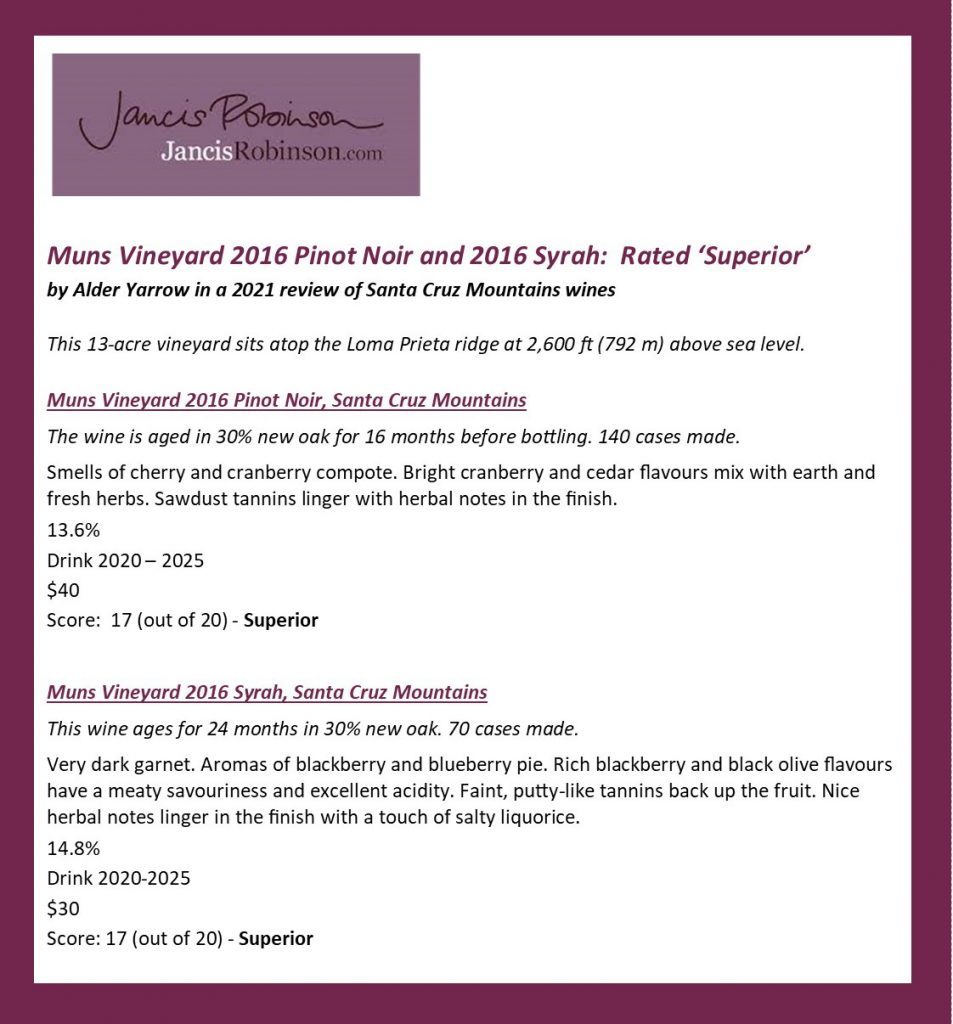 Jancis Robinson
JancisRobinson.com

Muns Vineyard 2016 Pinot Noir and 2016 Syrah: Rated 'Superior'
by Alder Yarrow in a 2021 review of Santa Cruz Mountains wines

This 13-acre vineyard sits atop the Loma Prieta ridge at 2,600 ft (792 m) above sea level.

Muns Vineyard 2016 Pinot Noir, Santa Cruz Mountains
The wine is aged in 30% new oak for 16 months before bottling. 140 cases made.

Smells of cherry and cranberry compote. Bright cranberry and cedar flavours mix with earth and fresh herbs. Sawdust tannins linger with herbal notes in the finish.
13.6%
Drink 2020 – 2025
$40
Score: 17 (out of 20) - Superior

Muns Vineyard 2016 Syrah, Santa Cruz Mountains
This wine ages for 24 months in 30% new oak. 70 cases made.

Very dark garnet. Aromas of blackberry and blueberry pie. Rich blackberry and black olive flavours have a meaty savouriness and excellent acidity. Faint, putty-like tannins back up the fruit. Nice herbal notes linger in the finish with a touch of salty liquorice.
14.8%
Drink 2020-2025
$30
Score: 17 (out of 20) - Superior